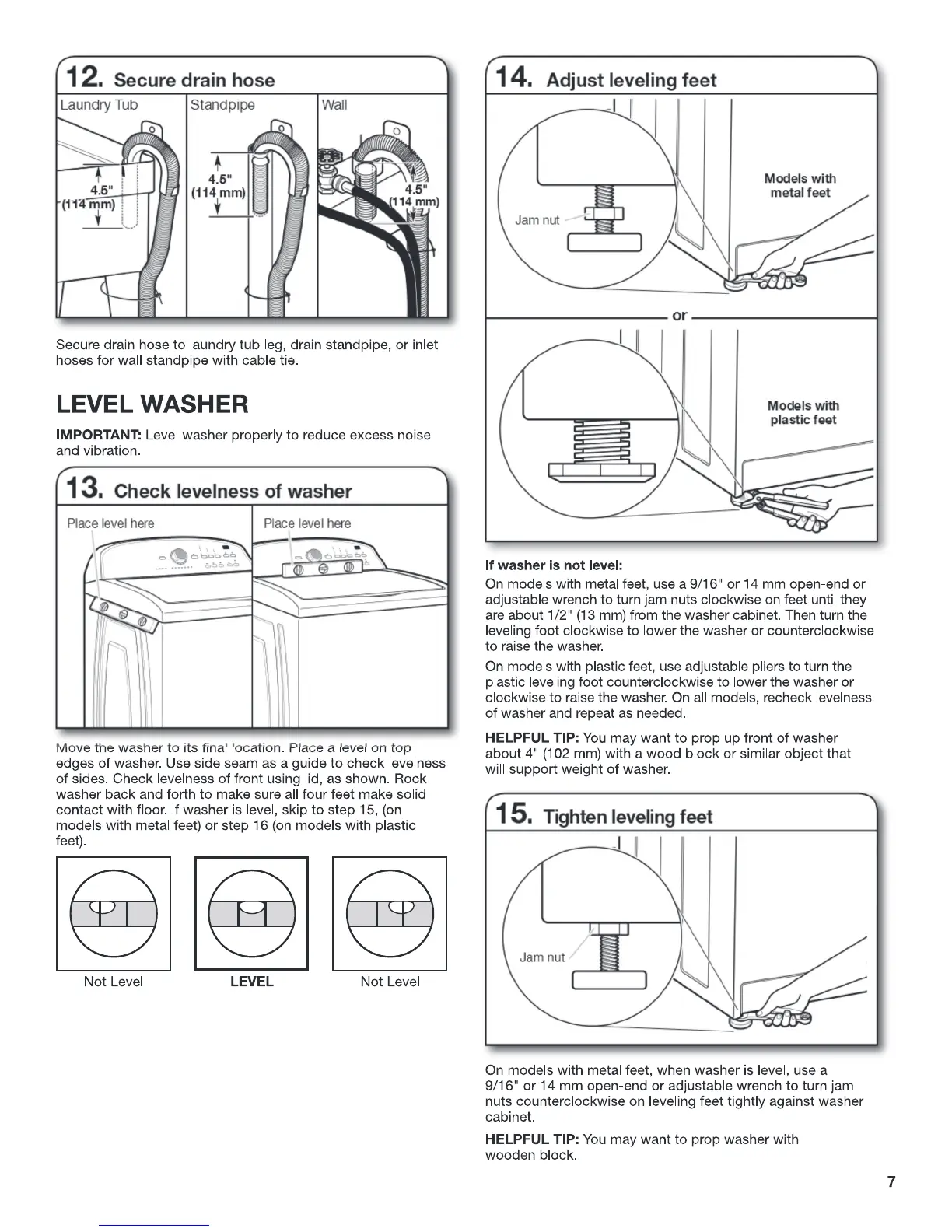 12. Secure drain hose

Laundry Tub

4.5" (114 mm)

Standpipe

4.5" (114 mm)

Wall

4.5" (114 mm)

Secure drain hose to laundry tub leg, drain standpipe, or inlet hoses for wall standpipe with cable tie.

LEVEL WASHER

IMPORTANT: Level washer properly to reduce excess noise and vibration.

13. Check levelness of washer

Place level here

Place level here

Move the washer to its final location. Place a level on top edges of washer. Use side seam as a guide to check levelness of sides. Check levelness of front using lid, as shown. Rock washer back and forth to make sure all four feet make solid contact with floor. If washer is level, skip to step 15, (on models with metal feet) or step 16 (on models with plastic feet).

Not Level

LEVEL

Not Level

14. Adjust leveling feet

Jam nut

Models with metal feet

or

Models with plastic feet

If washer is not level:

On models with metal feet, use a 9/16" or 14 mm open-end or adjustable wrench to turn jam nuts clockwise on feet until they are about 1/2" (13 mm) from the washer cabinet. Then turn the leveling foot clockwise to lower the washer or counterclockwise to raise the washer.

On models with plastic feet, use adjustable pliers to turn the plastic leveling foot counterclockwise to lower the washer or clockwise to raise the washer. On all models, recheck levelness of washer and repeat as needed.

HELPFUL TIP: You may want to prop up front of washer about 4" (102 mm) with a wood block or similar object that will support weight of washer.

15. Tighten leveling feet

Jam nut

On models with metal feet, when washer is level, use a 9/16" or 14 mm open-end or adjustable wrench to turn jam nuts counterclockwise on leveling feet tightly against washer cabinet.

HELPFUL TIP: You may want to prop washer with wooden block.

7